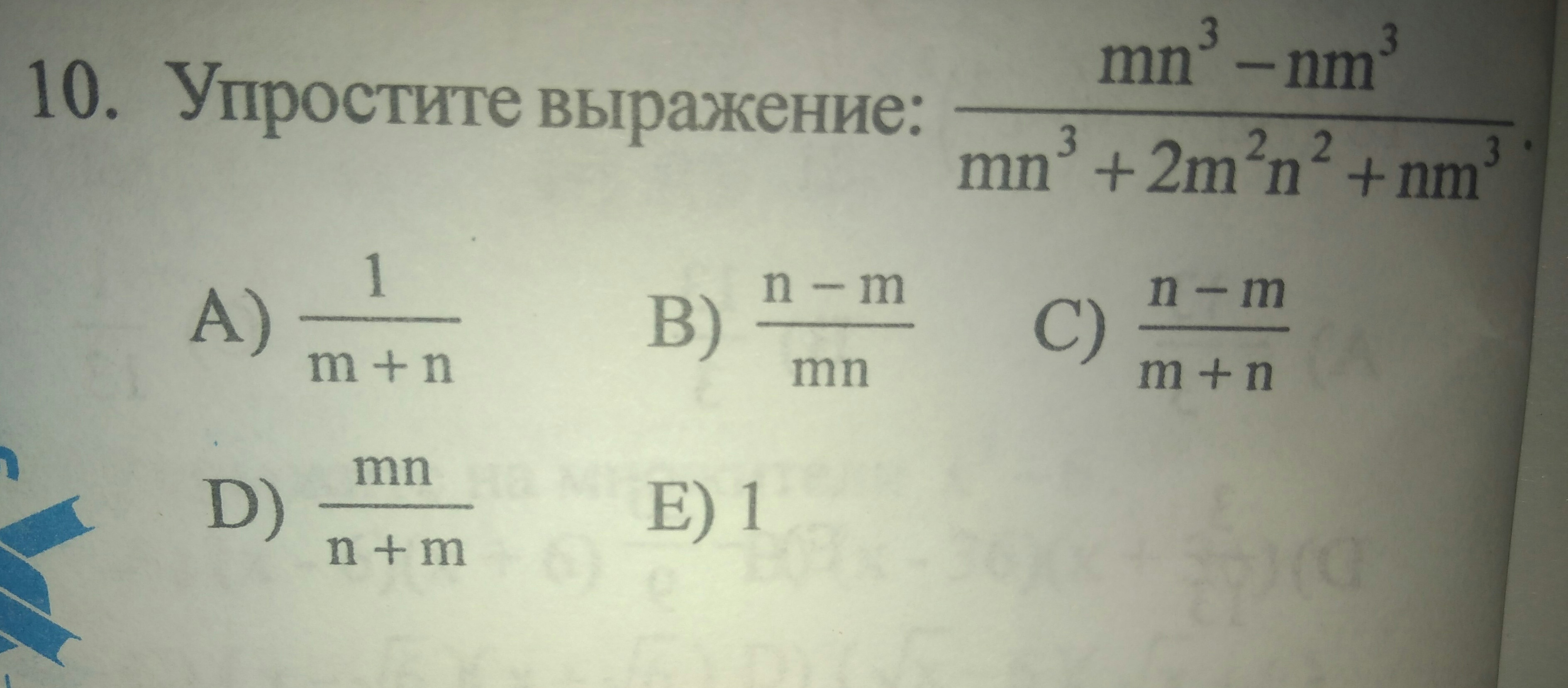 10. Упростите выражение: $\frac{mn^3 - nm^3}{mn^3 + 2m^2n^2 + nm^3}$.

A) $\frac{1}{m+n}$ B) $\frac{n-m}{mn}$ C) $\frac{n-m}{m+n}$

D) $\frac{mn}{n+m}$ E) 1